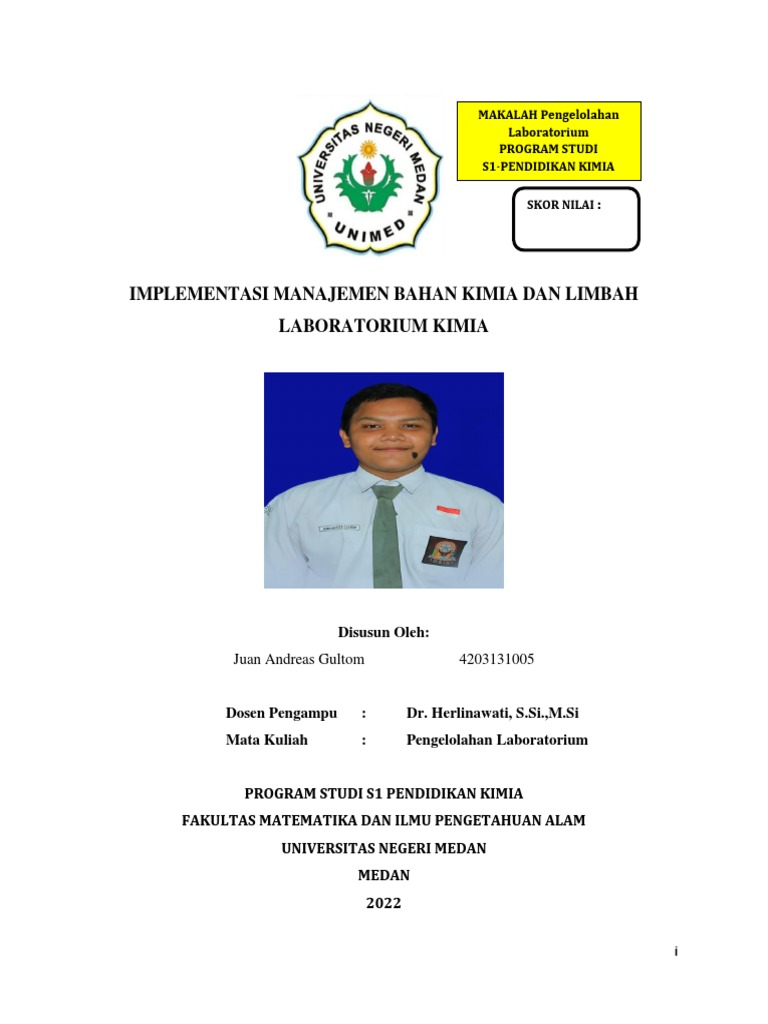 UNIVERSITAS NEGERI MEDAN
UNIMED

MAKALAH Pengelolahan Laboratorium
PROGRAM STUDI
S1-PENDIDIKAN KIMIA

SKOR NILAI :

IMPLEMENTASI MANAJEMEN BAHAN KIMIA DAN LIMBAH LABORATORIUM KIMIA

Disusun Oleh:

Juan Andreas Gultom 4203131005

Dosen Pengampu : Dr. Herlinawati, S.Si.,M.Si
Mata Kuliah : Pengelolahan Laboratorium

PROGRAM STUDI S1 PENDIDIKAN KIMIA
FAKULTAS MATEMATIKA DAN ILMU PENGETAHUAN ALAM
UNIVERSITAS NEGERI MEDAN
MEDAN
2022

i